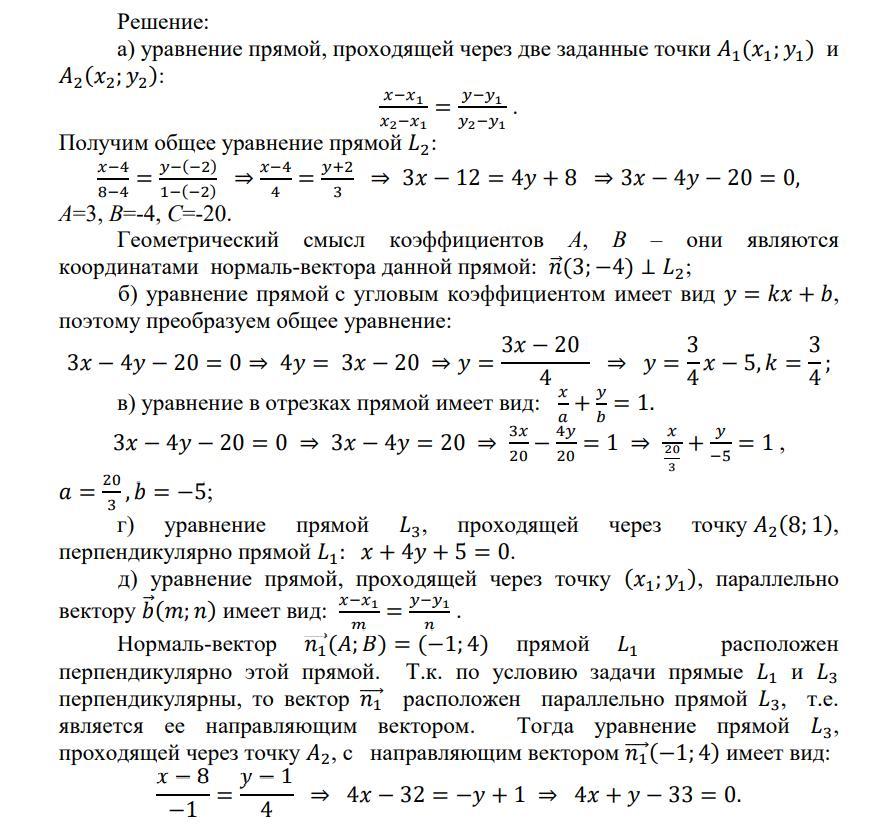 Решение:

а) уравнение прямой, проходящей через две заданные точки $A_1(x_1; y_1)$ и $A_2(x_2; y_2)$:

$\frac{x-x_1}{x_2-x_1} = \frac{y-y_1}{y_2-y_1}$.

Получим общее уравнение прямой $L_2$:

$\frac{x-4}{8-4} = \frac{y-(-2)}{1-(-2)} \Rightarrow \frac{x-4}{4} = \frac{y+2}{3} \Rightarrow 3x - 12 = 4y + 8 \Rightarrow 3x - 4y - 20 = 0$, $A$=3, $B$=-4, $C$=-20.

Геометрический смысл коэффициентов $A$, $B$ – они являются координатами нормаль-вектора данной прямой: $\vec{n}(3; -4) \perp L_2$;

б) уравнение прямой с угловым коэффициентом имеет вид $y = kx + b$, поэтому преобразуем общее уравнение:

$3x - 4y - 20 = 0 \Rightarrow 4y = 3x - 20 \Rightarrow y = \frac{3x-20}{4} \Rightarrow y = \frac{3}{4}x - 5, k = \frac{3}{4}$;

в) уравнение в отрезках прямой имеет вид: $\frac{x}{a} + \frac{y}{b} = 1$.

$3x - 4y - 20 = 0 \Rightarrow 3x - 4y = 20 \Rightarrow \frac{3x}{20} - \frac{4y}{20} = 1 \Rightarrow \frac{x}{\frac{20}{3}} + \frac{y}{-5} = 1$,

$a = \frac{20}{3}, b = -5$;

г) уравнение прямой $L_3$, проходящей через точку $A_2(8; 1)$, перпендикулярно прямой $L_1$: $x + 4y + 5 = 0$.

д) уравнение прямой, проходящей через точку $(x_1; y_1)$, параллельно вектору $\vec{b}(m; n)$ имеет вид: $\frac{x-x_1}{m} = \frac{y-y_1}{n}$.

Нормаль-вектор $\vec{n_1}(A; B) = (-1; 4)$ прямой $L_1$ расположен перпендикулярно этой прямой. Т.к. по условию задачи прямые $L_1$ и $L_3$ перпендикулярны, то вектор $\vec{n_1}$ расположен параллельно прямой $L_3$, т.е. является ее направляющим вектором. Тогда уравнение прямой $L_3$, проходящей через точку $A_2$, с направляющим вектором $\vec{n_1}(-1; 4)$ имеет вид:

$\frac{x-8}{-1} = \frac{y-1}{4} \Rightarrow 4x - 32 = -y + 1 \Rightarrow 4x + y - 33 = 0$.